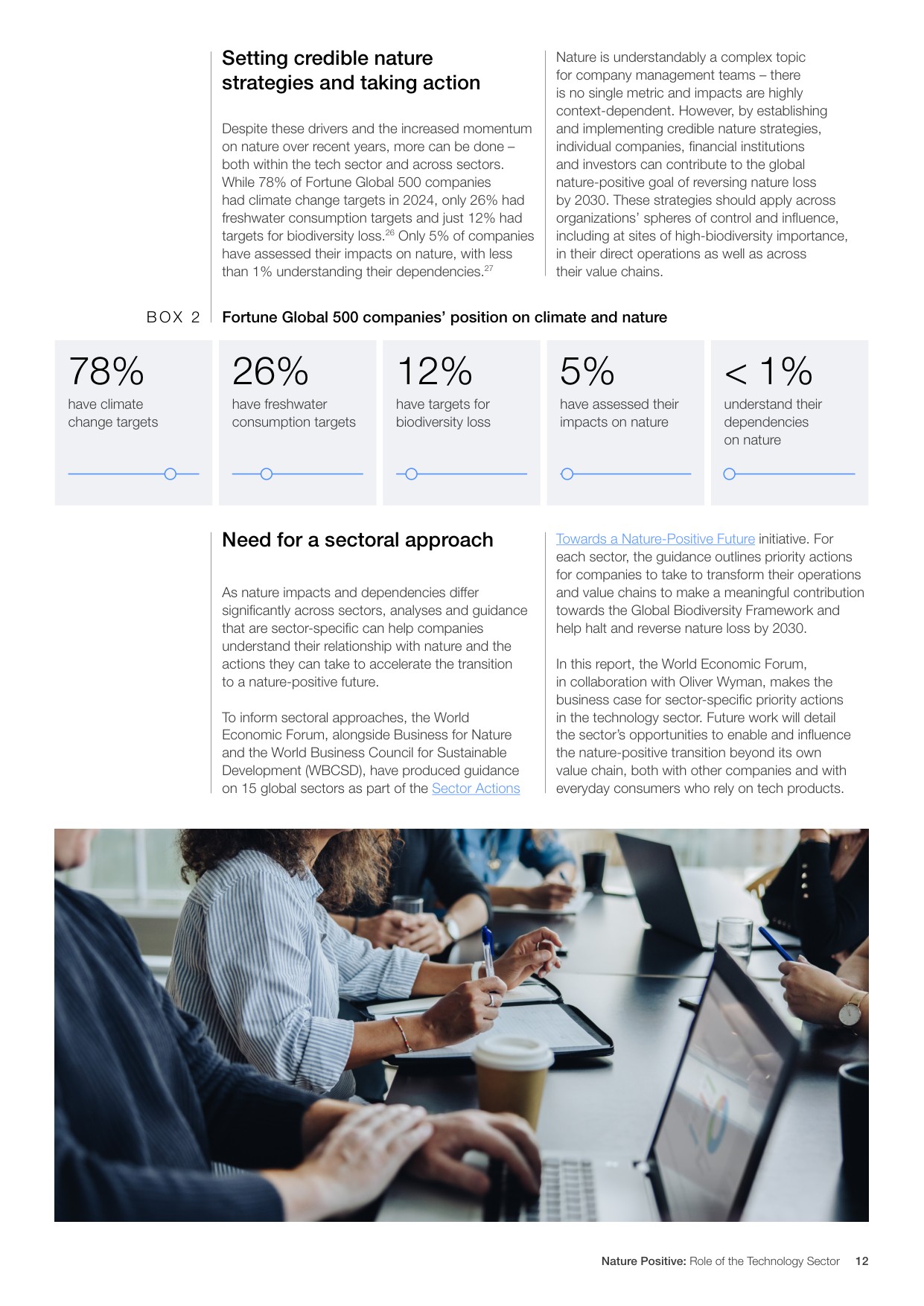 Setting credible nature strategies and taking action

Despite these drivers and the increased momentum on nature over recent years, more can be done – both within the tech sector and across sectors. While 78% of Fortune Global 500 companies had climate change targets in 2024, only 26% had freshwater consumption targets and just 12% had targets for biodiversity loss.$^{26}$ Only 5% of companies have assessed their impacts on nature, with less than 1% understanding their dependencies.$^{27}$

Nature is understandably a complex topic for company management teams – there is no single metric and impacts are highly context-dependent. However, by establishing and implementing credible nature strategies, individual companies, financial institutions and investors can contribute to the global nature-positive goal of reversing nature loss by 2030. These strategies should apply across organizations' spheres of control and influence, including at sites of high-biodiversity importance, in their direct operations as well as across their value chains.

BOX 2 Fortune Global 500 companies' position on climate and nature

78%
have climate change targets

26%
have freshwater consumption targets

12%
have targets for biodiversity loss

5%
have assessed their impacts on nature

< 1%
understand their dependencies on nature

Need for a sectoral approach

As nature impacts and dependencies differ significantly across sectors, analyses and guidance that are sector-specific can help companies understand their relationship with nature and the actions they can take to accelerate the transition to a nature-positive future.

To inform sectoral approaches, the World Economic Forum, alongside Business for Nature and the World Business Council for Sustainable Development (WBCSD), have produced guidance on 15 global sectors as part of the Sector Actions Towards a Nature-Positive Future initiative. For each sector, the guidance outlines priority actions for companies to take to transform their operations and value chains to make a meaningful contribution towards the Global Biodiversity Framework and help halt and reverse nature loss by 2030.

In this report, the World Economic Forum, in collaboration with Oliver Wyman, makes the business case for sector-specific priority actions in the technology sector. Future work will detail the sector's opportunities to enable and influence the nature-positive transition beyond its own value chain, both with other companies and with everyday consumers who rely on tech products.

Nature Positive: Role of the Technology Sector 12